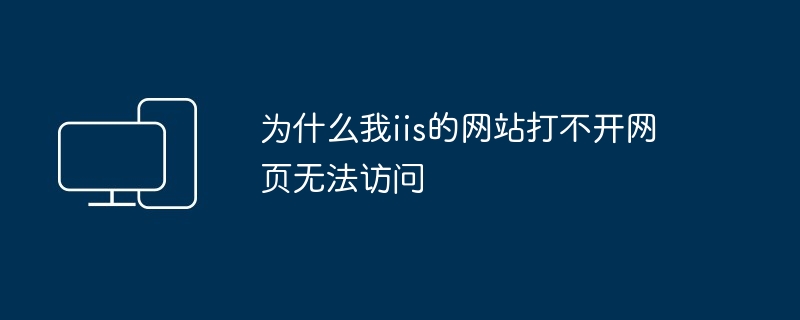 为什么我iis的网站打不开网页无法访问